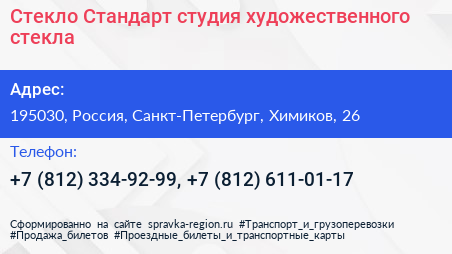 Стекло Стандарт студия художественного стекла

Адрес:

195030, Россия, Санкт-Петербург, Химиков, 26

Телефон:

+7 (812) 334-92-99, +7 (812) 611-01-17

Сформированно на сайте spravka-region.ru #Транспорт_и_грузоперевозки #Продажа_билетов #Проездные_билеты_и_транспортные_карты